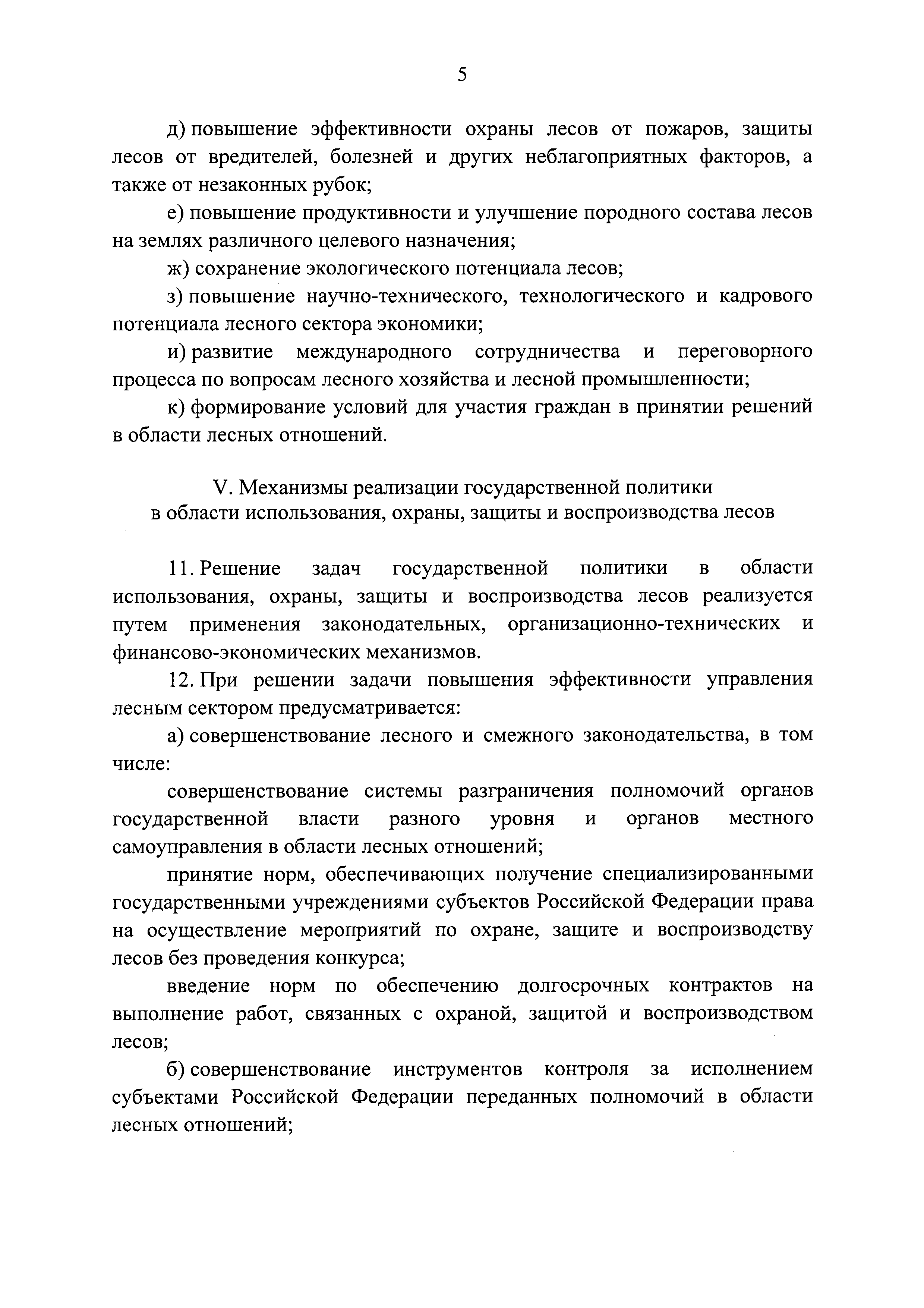 5

д) повышение эффективности охраны лесов от пожаров, защиты лесов от вредителей, болезней и других неблагоприятных факторов, а также от незаконных рубок;

е) повышение продуктивности и улучшение породного состава лесов на землях различного целевого назначения;

ж) сохранение экологического потенциала лесов;

з) повышение научно-технического, технологического и кадрового потенциала лесного сектора экономики;

и) развитие международного сотрудничества и переговорного процесса по вопросам лесного хозяйства и лесной промышленности;

к) формирование условий для участия граждан в принятии решений в области лесных отношений.

V. Механизмы реализации государственной политики в области использования, охраны, защиты и воспроизводства лесов

11. Решение задач государственной политики в области использования, охраны, защиты и воспроизводства лесов реализуется путем применения законодательных, организационно-технических и финансово-экономических механизмов.

12. При решении задачи повышения эффективности управления лесным сектором предусматривается:

а) совершенствование лесного и смежного законодательства, в том числе:

совершенствование системы разграничения полномочий органов государственной власти разного уровня и органов местного самоуправления в области лесных отношений;

принятие норм, обеспечивающих получение специализированными государственными учреждениями субъектов Российской Федерации права на осуществление мероприятий по охране, защите и воспроизводству лесов без проведения конкурса;

введение норм по обеспечению долгосрочных контрактов на выполнение работ, связанных с охраной, защитой и воспроизводством лесов;

б) совершенствование инструментов контроля за исполнением субъектами Российской Федерации переданных полномочий в области лесных отношений;